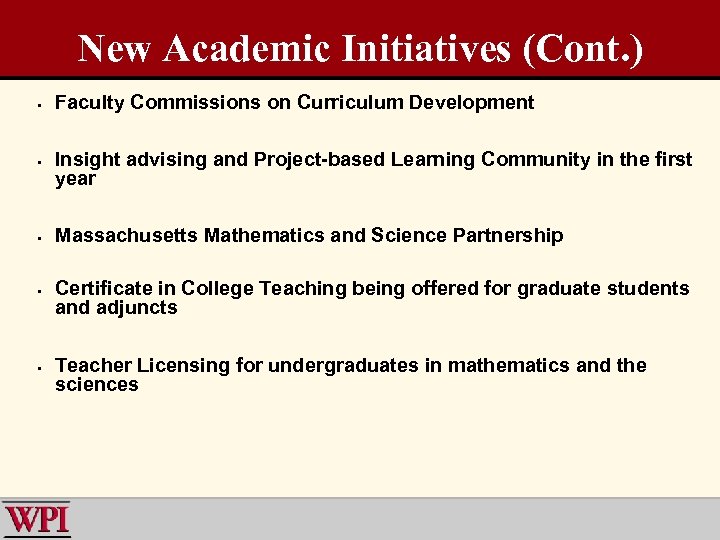 New Academic Initiatives (Cont.)

- Faculty Commissions on Curriculum Development

- Insight advising and Project-based Learning Community in the first year

- Massachusetts Mathematics and Science Partnership

- Certificate in College Teaching being offered for graduate students and adjuncts

- Teacher Licensing for undergraduates in mathematics and the sciences

WPI